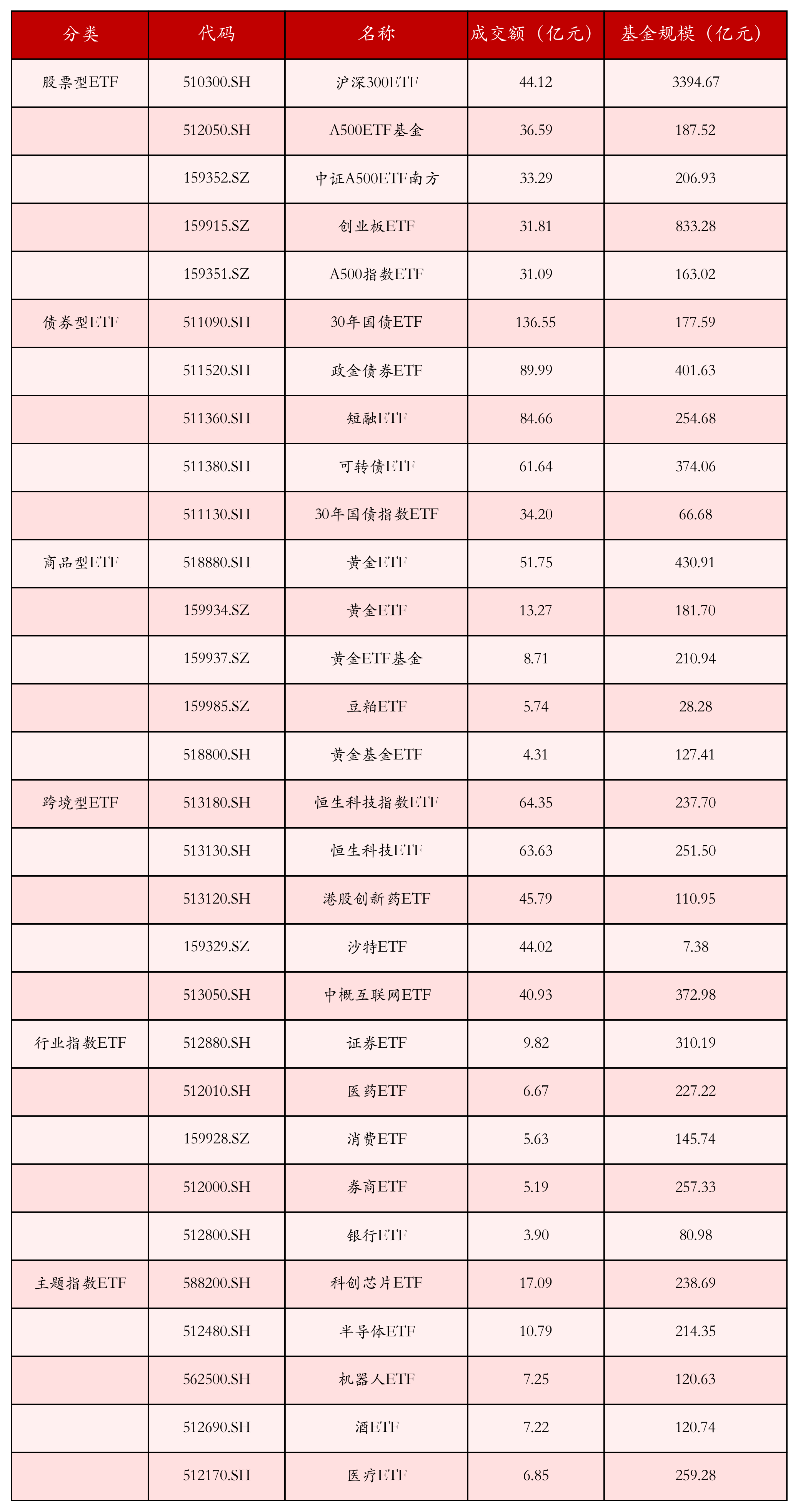 | 分类 | 代码 | 名称 | 成交额（亿元） | 基金规模（亿元） |
|---|---|---|---|---|
| 股票型ETF | 510300.SH | 沪深300ETF | 44.12 | 3394.67 |
|  | 512050.SH | A500ETF基金 | 36.59 | 187.52 |
|  | 159352.SZ | 中证A500ETF南方 | 33.29 | 206.93 |
|  | 159915.SZ | 创业板ETF | 31.81 | 833.28 |
|  | 159351.SZ | A500指数ETF | 31.09 | 163.02 |
| 债券型ETF | 511090.SH | 30年国债ETF | 136.55 | 177.59 |
|  | 511520.SH | 政金债券ETF | 89.99 | 401.63 |
|  | 511360.SH | 短融ETF | 84.66 | 254.68 |
|  | 511380.SH | 可转债ETF | 61.64 | 374.06 |
|  | 511130.SH | 30年国债指数ETF | 34.20 | 66.68 |
| 商品型ETF | 518880.SH | 黄金ETF | 51.75 | 430.91 |
|  | 159934.SZ | 黄金ETF | 13.27 | 181.70 |
|  | 159937.SZ | 黄金ETF基金 | 8.71 | 210.94 |
|  | 159985.SZ | 豆粕ETF | 5.74 | 28.28 |
|  | 518800.SH | 黄金基金ETF | 4.31 | 127.41 |
| 跨境型ETF | 513180.SH | 恒生科技指数ETF | 64.35 | 237.70 |
|  | 513130.SH | 恒生科技ETF | 63.63 | 251.50 |
|  | 513120.SH | 港股创新药ETF | 45.79 | 110.95 |
|  | 159329.SZ | 沙特ETF | 44.02 | 7.38 |
|  | 513050.SH | 中概互联网ETF | 40.93 | 372.98 |
| 行业指数ETF | 512880.SH | 证券ETF | 9.82 | 310.19 |
|  | 512010.SH | 医药ETF | 6.67 | 227.22 |
|  | 159928.SZ | 消费ETF | 5.63 | 145.74 |
|  | 512000.SH | 券商ETF | 5.19 | 257.33 |
|  | 512800.SH | 银行ETF | 3.90 | 80.98 |
| 主题指数ETF | 588200.SH | 科创芯片ETF | 17.09 | 238.69 |
|  | 512480.SH | 半导体ETF | 10.79 | 214.35 |
|  | 562500.SH | 机器人ETF | 7.25 | 120.63 |
|  | 512690.SH | 酒ETF | 7.22 | 120.74 |
|  | 512170.SH | 医疗ETF | 6.85 | 259.28 |